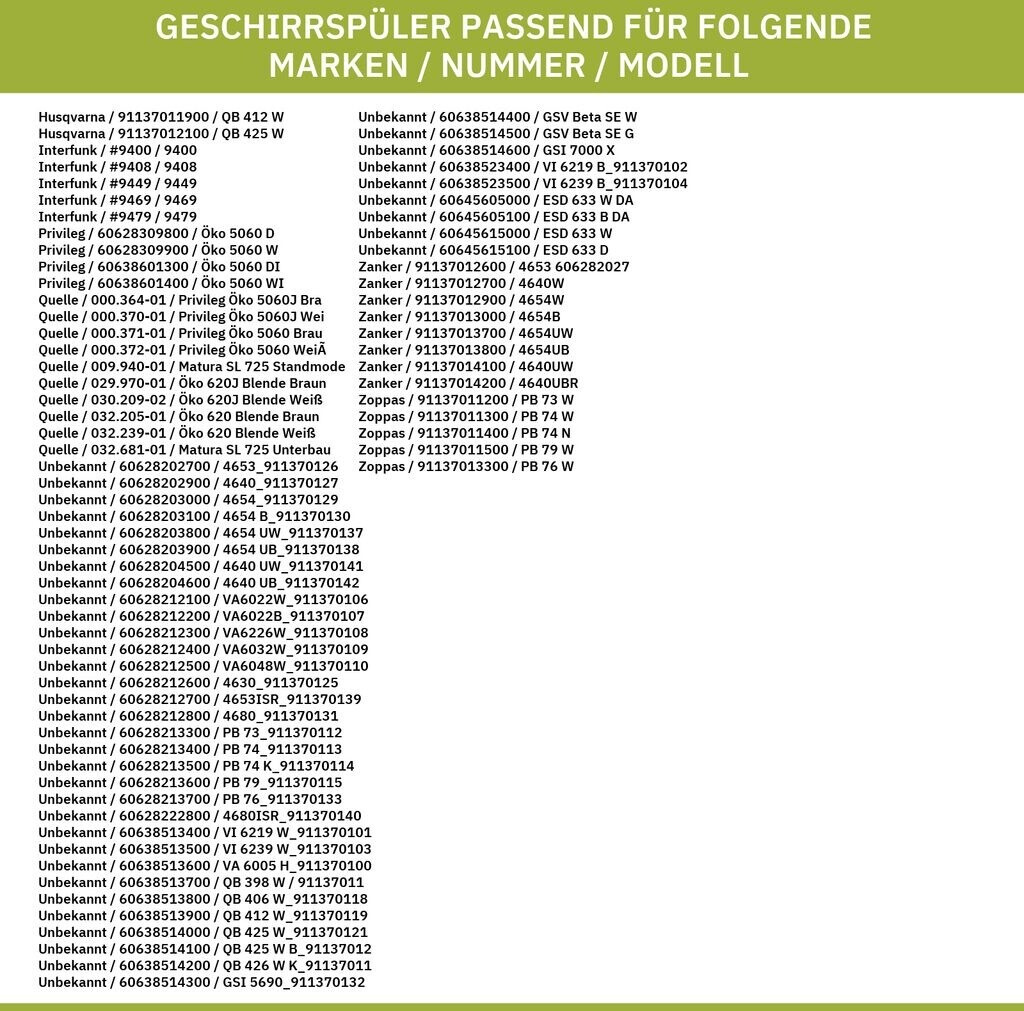 GESCHIRRSPÜLER PASSEND FÜR FOLGENDE MARKEN / NUMMER / MODELL

Husqvarna / 91137011900 / QB 412 W
Husqvarna / 91137012100 / QB 425 W
Interfunk / #9400 / 9400
Interfunk / #9408 / 9408
Interfunk / #9449 / 9449
Interfunk / #9469 / 9469
Interfunk / #9479 / 9479
Privileg / 60628309800 / Öko 5060 D
Privileg / 60628309900 / Öko 5060 W
Privileg / 60638601300 / Öko 5060 DI
Privileg / 60638601400 / Öko 5060 WI
Quelle / 000.364-01 / Privileg Öko 5060J Bra
Quelle / 000.370-01 / Privileg Öko 5060J Wei
Quelle / 000.371-01 / Privileg Öko 5060 Brau
Quelle / 000.372-01 / Privileg Öko 5060 WeiÃ
Quelle / 009.940-01 / Matura SL 725 Standmode
Quelle / 029.970-01 / Öko 620J Blende Braun
Quelle / 030.209-02 / Öko 620J Blende Weiß
Quelle / 032.205-01 / Öko 620 Blende Braun
Quelle / 032.239-01 / Öko 620 Blende Weiß
Quelle / 032.681-01 / Matura SL 725 Unterbau
Unbekannt / 60628202700 / 4653_911370126
Unbekannt / 60628202900 / 4640_911370127
Unbekannt / 60628203000 / 4654_911370129
Unbekannt / 60628203100 / 4654 B_911370130
Unbekannt / 60628203800 / 4654 UW_911370137
Unbekannt / 60628203900 / 4654 UB_911370138
Unbekannt / 60628204500 / 4640 UW_911370141
Unbekannt / 60628204600 / 4640 UB_911370142
Unbekannt / 60628212100 / VA6022W_911370106
Unbekannt / 60628212200 / VA6022B_911370107
Unbekannt / 60628212300 / VA6226W_911370108
Unbekannt / 60628212400 / VA6032W_911370109
Unbekannt / 60628212500 / VA6048W_911370110
Unbekannt / 60628212600 / 4630_911370125
Unbekannt / 60628212700 / 4653ISR_911370139
Unbekannt / 60628212800 / 4680_911370131
Unbekannt / 60628213300 / PB 73_911370112
Unbekannt / 60628213400 / PB 74_911370113
Unbekannt / 60628213500 / PB 74 K_911370114
Unbekannt / 60628213600 / PB 79_911370115
Unbekannt / 60628213700 / PB 76_911370133
Unbekannt / 60628222800 / 4680ISR_911370140
Unbekannt / 60638513400 / VI 6219 W_911370101
Unbekannt / 60638513500 / VI 6239 W_911370103
Unbekannt / 60638513600 / VA 6005 H_911370100
Unbekannt / 60638513700 / QB 398 W / 91137011
Unbekannt / 60638513800 / QB 406 W_911370118
Unbekannt / 60638513900 / QB 412 W_911370119
Unbekannt / 60638514000 / QB 425 W_911370121
Unbekannt / 60638514100 / QB 425 W B_91137012
Unbekannt / 60638514200 / QB 426 W K_91137011
Unbekannt / 60638514300 / GSI 5690_911370132

Unbekannt / 60638514400 / GSV Beta SE W
Unbekannt / 60638514500 / GSV Beta SE G
Unbekannt / 60638514600 / GSI 7000 X
Unbekannt / 60638523400 / VI 6219 B_911370102
Unbekannt / 60638523500 / VI 6239 B_911370104
Unbekannt / 60645605000 / ESD 633 W DA
Unbekannt / 60645605100 / ESD 633 B DA
Unbekannt / 60645615000 / ESD 633 W
Unbekannt / 60645615100 / ESD 633 D
Zanker / 91137012600 / 4653 606282027
Zanker / 91137012700 / 4640W
Zanker / 91137012900 / 4654W
Zanker / 91137013000 / 4654B
Zanker / 91137013700 / 4654UW
Zanker / 91137013800 / 4654UB
Zanker / 91137014100 / 4640UW
Zanker / 91137014200 / 4640UBR
Zoppas / 91137011200 / PB 73 W
Zoppas / 91137011300 / PB 74 W
Zoppas / 91137011400 / PB 74 N
Zoppas / 91137011500 / PB 79 W
Zoppas / 91137013300 / PB 76 W